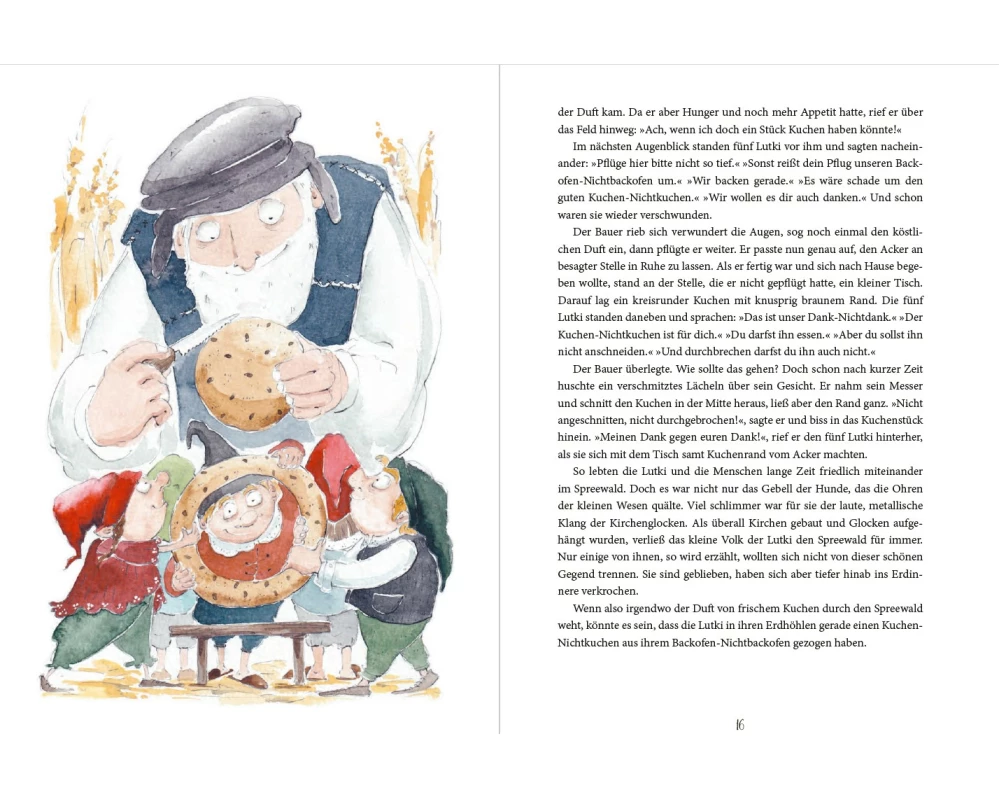 der Duft kam. Da er aber Hunger und noch mehr Appetit hatte, rief er über das Feld hinweg: »Ach, wenn ich doch ein Stück Kuchen haben könnte!«

Im nächsten Augenblick standen fünf Lutki vor ihm und sagten nacheinander: »Pflüge hier bitte nicht so tief.« »Sonst reißt dein Pflug unseren Backofen-Nichtbackofen um.« »Wir backen gerade.« »Es wäre schade um den guten Kuchen-Nichtkuchen.« »Wir wollen es dir auch danken.« Und schon waren sie wieder verschwunden.

Der Bauer rieb sich verwundert die Augen, sog noch einmal den köstlichen Duft ein, dann pflügte er weiter. Er passte nun genau auf, den Acker an besagter Stelle in Ruhe zu lassen. Als er fertig war und sich nach Hause begeben wollte, stand an der Stelle, die er nicht gepflügt hatte, ein kleiner Tisch. Darauf lag ein kreisrunder Kuchen mit knusprig braunem Rand. Die fünf Lutki standen daneben und sprachen: »Das ist unser Dank-Nichtdank.« »Der Kuchen-Nichtkuchen ist für dich.« »Du darfst ihn essen.« »Aber du sollst ihn nicht anschneiden.« »Und durchbrechen darfst du ihn auch nicht.«

Der Bauer überlegte. Wie sollte das gehen? Doch schon nach kurzer Zeit huschte ein verschmitztes Lächeln über sein Gesicht. Er nahm sein Messer und schnitt den Kuchen in der Mitte heraus, ließ aber den Rand ganz. »Nicht angeschnitten, nicht durchgebrochen!«, sagte er und biss in das Kuchenstück hinein. »Meinen Dank gegen euren Dank!«, rief er den fünf Lutki hinterher, als sie sich mit dem Tisch samt Kuchenrand vom Acker machten.

So lebten die Lutki und die Menschen lange Zeit friedlich miteinander im Spreewald. Doch es war nicht nur das Gebell der Hunde, das die Ohren der kleinen Wesen quälte. Viel schlimmer war für sie der laute, metallische Klang der Kirchenglocken. Als überall Kirchen gebaut und Glocken aufgehängt wurden, verließ das kleine Volk der Lutki den Spreewald für immer. Nur einige von ihnen, so wird erzählt, wollten sich nicht von dieser schönen Gegend trennen. Sie sind geblieben, haben sich aber tiefer hinab ins Erdinnere verkrochen.

Wenn also irgendwo der Duft von frischem Kuchen durch den Spreewald weht, könnte es sein, dass die Lutki in ihren Erdhöhlen gerade einen Kuchen-Nichtkuchen aus ihrem Backofen-Nichtbackofen gezogen haben.

16